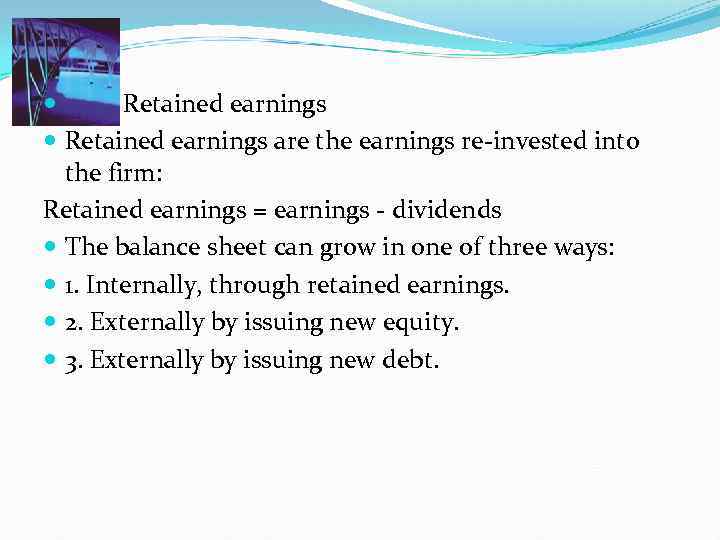 Retained earnings

Retained earnings are the earnings re-invested into the firm:

Retained earnings = earnings - dividends

The balance sheet can grow in one of three ways:

1. Internally, through retained earnings.

2. Externally by issuing new equity.

3. Externally by issuing new debt.